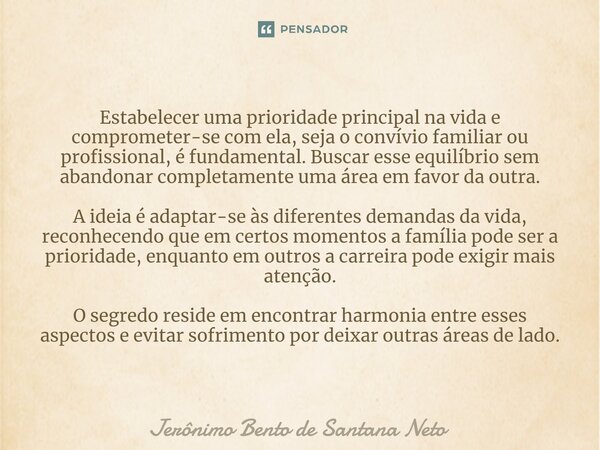 PENSADOR

Estabelecer uma prioridade principal na vida e comprometer-se com ela, seja o convívio familiar ou profissional, é fundamental. Buscar esse equilíbrio sem abandonar completamente uma área em favor da outra.

A ideia é adaptar-se às diferentes demandas da vida, reconhecendo que em certos momentos a família pode ser a prioridade, enquanto em outros a carreira pode exigir mais atenção.

O segredo reside em encontrar harmonia entre esses aspectos e evitar sofrimento por deixar outras áreas de lado.

Jerônimo Bento de Santana Neto